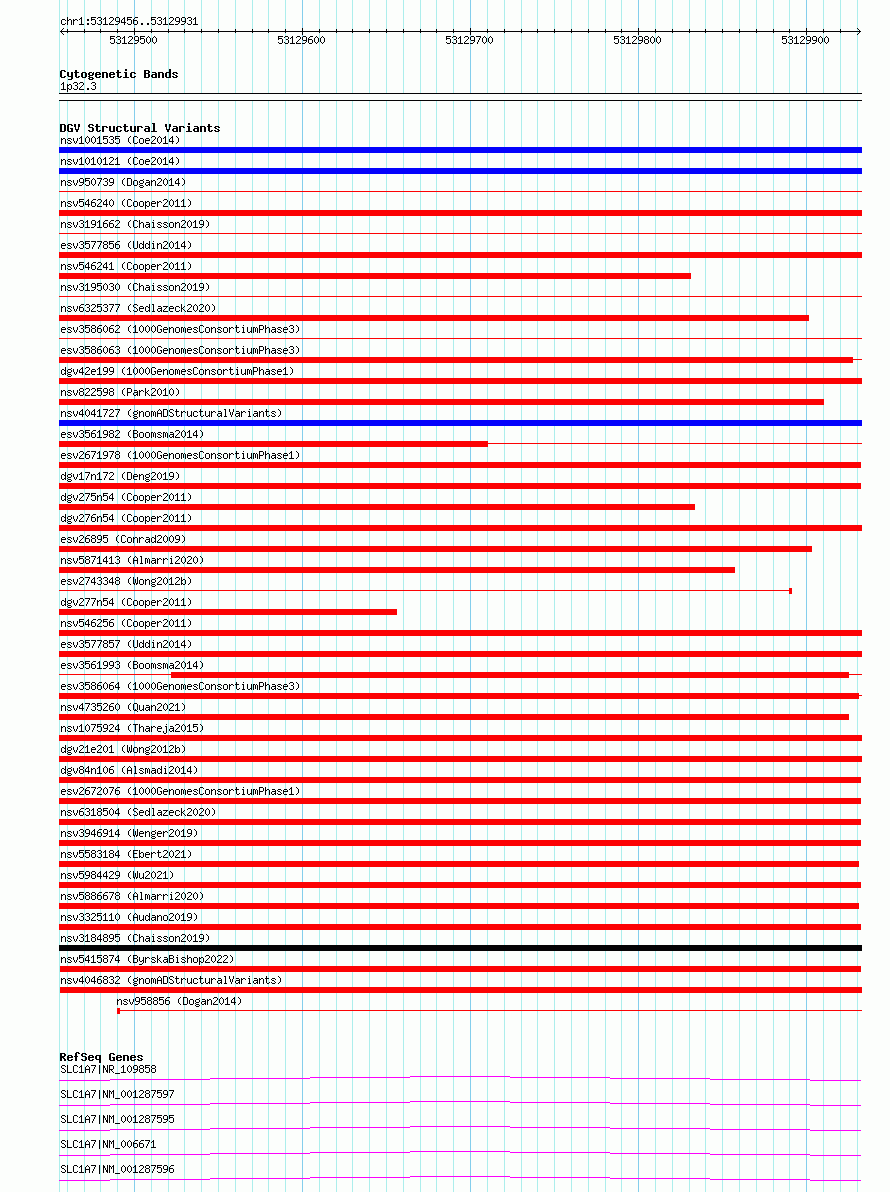 chr1:53129456..53129931

53129500 53129600 53129700 53129800 53129900

Cytogenetic Bands
1p32.3

DGV Structural Variants
nsv1001535 (Coe2014)
nsv1010121 (Coe2014)
nsv950739 (Dogan2014)
nsv546240 (Cooper2011)
nsv3191662 (Chaisson2019)
esv3577856 (Uddin2014)
nsv546241 (Cooper2011)
nsv3195030 (Chaisson2019)
nsv6325377 (Sedlazeck2020)
esv3586062 (1000GenomesConsortiumPhase3)
esv3586063 (1000GenomesConsortiumPhase3)
dgv42e199 (1000GenomesConsortiumPhase1)
nsv822598 (Park2010)
nsv4041727 (gnomADStructuralVariants)
esv3561982 (Boomsma2014)
esv2671978 (1000GenomesConsortiumPhase1)
dgv17n172 (Deng2019)
dgv275n54 (Cooper2011)
dgv276n54 (Cooper2011)
esv26895 (Conrad2009)
nsv5871413 (Almarri2020)
esv2743348 (Wong2012b)
dgv277n54 (Cooper2011)
nsv546256 (Cooper2011)
esv3577857 (Uddin2014)
esv3561993 (Boomsma2014)
esv3586064 (1000GenomesConsortiumPhase3)
nsv4735260 (Quan2021)
nsv1075924 (Thareja2015)
dgv21e201 (Wong2012b)
dgv84n106 (Alsmadi2014)
esv2672076 (1000GenomesConsortiumPhase1)
nsv6318504 (Sedlazeck2020)
nsv3946914 (Wenger2019)
nsv5583184 (Ebert2021)
nsv5984429 (Wu2021)
nsv5886678 (Almarri2020)
nsv3325110 (Audano2019)
nsv3184895 (Chaisson2019)
nsv5415874 (ByrskaBishop2022)
nsv4046832 (gnomADStructuralVariants)
nsv958856 (Dogan2014)

RefSeq Genes
SLC1A7|NR_109858
SLC1A7|NM_001287597
SLC1A7|NM_001287595
SLC1A7|NM_006671
SLC1A7|NM_001287596